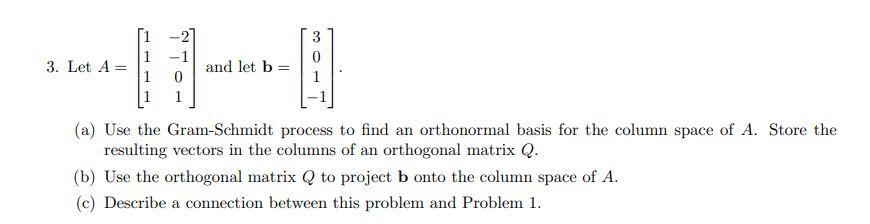 3. Let $A = \begin{bmatrix} 1 & -2 \\ 1 & -1 \\ 1 & 0 \\ 1 & 1 \end{bmatrix}$ and let $\mathbf{b} = \begin{bmatrix} 3 \\ 0 \\ 1 \\ -1 \end{bmatrix}$.

(a) Use the Gram-Schmidt process to find an orthonormal basis for the column space of $A$. Store the resulting vectors in the columns of an orthogonal matrix $Q$.

(b) Use the orthogonal matrix $Q$ to project $\mathbf{b}$ onto the column space of $A$.

(c) Describe a connection between this problem and Problem 1.